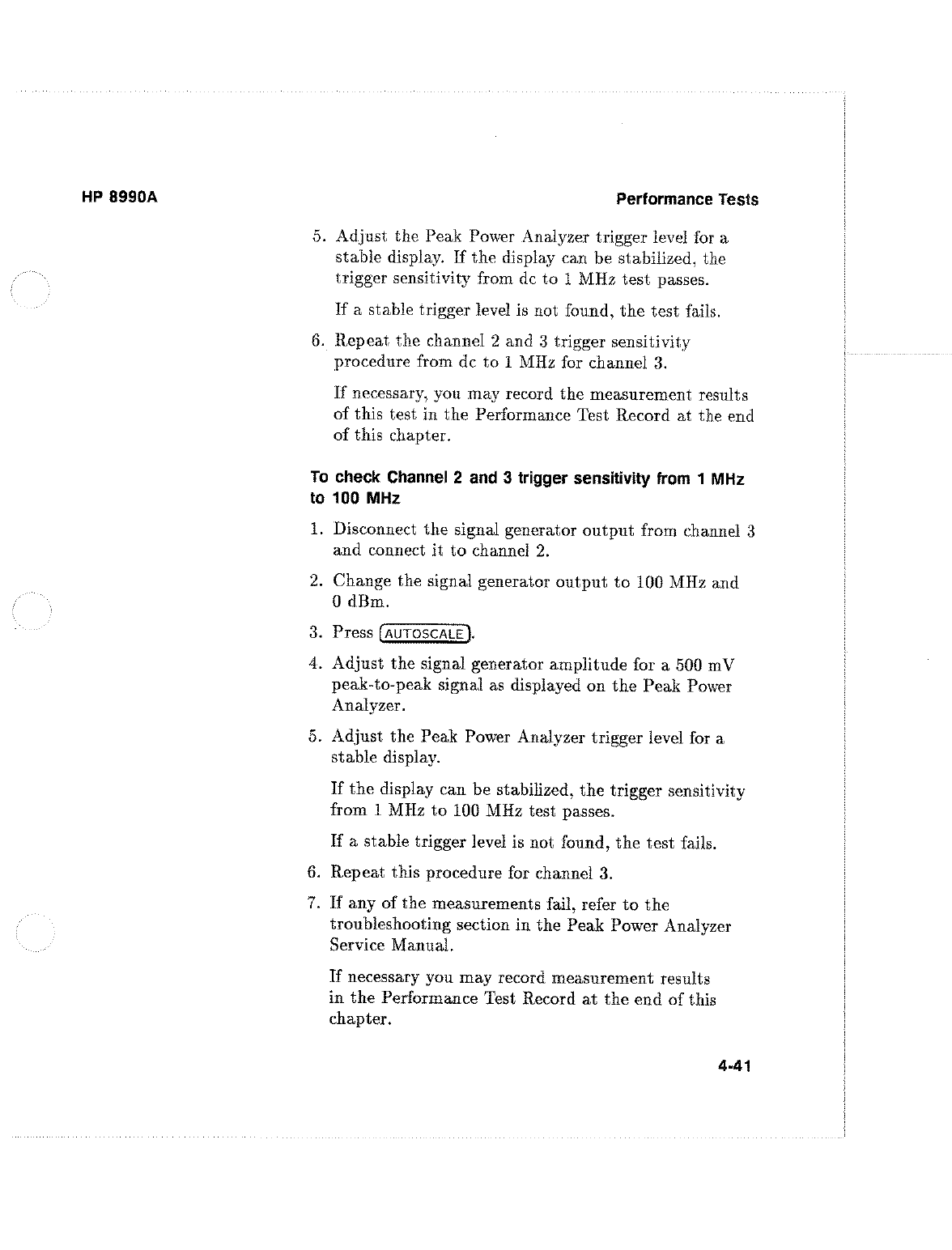 HP 8990A

Performance Tests

5. Adjust the Peak Power Analyzer trigger level for a stable display. If the display can be stabilized, the trigger sensitivity from dc to 1 MHz test passes.

If a stable trigger level is not found, the test fails.

6. Repeat the channel 2 and 3 trigger sensitivity procedure from dc to 1 MHz for channel 3.

If necessary, you may record the measurement results of this test in the Performance Test Record at the end of this chapter.

To check Channel 2 and 3 trigger sensitivity from 1 MHz to 100 MHz

1. Disconnect the signal generator output from channel 3 and connect it to channel 2.

2. Change the signal generator output to 100 MHz and 0 dBm.

3. Press AUTOSCALE.

4. Adjust the signal generator amplitude for a 500 mV peak-to-peak signal as displayed on the Peak Power Analyzer.

5. Adjust the Peak Power Analyzer trigger level for a stable display.

If the display can be stabilized, the trigger sensitivity from 1 MHz to 100 MHz test passes.

If a stable trigger level is not found, the test fails.

6. Repeat this procedure for channel 3.

7. If any of the measurements fail, refer to the troubleshooting section in the Peak Power Analyzer Service Manual.

If necessary you may record measurement results in the Performance Test Record at the end of this chapter.

4-41